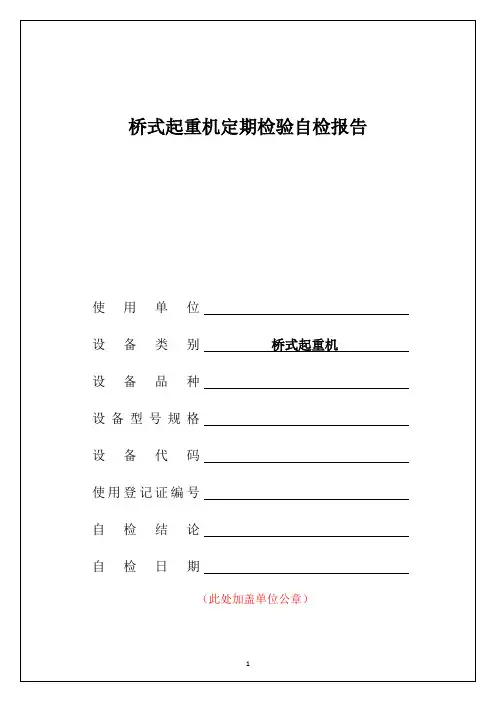 桥式起重机定期检验自检报告

使用单位

设备类别 桥式起重机

设备品种

设备型号规格

设备代码

使用登记证编号

自检结论

自检日期

（此处加盖单位公章）

1